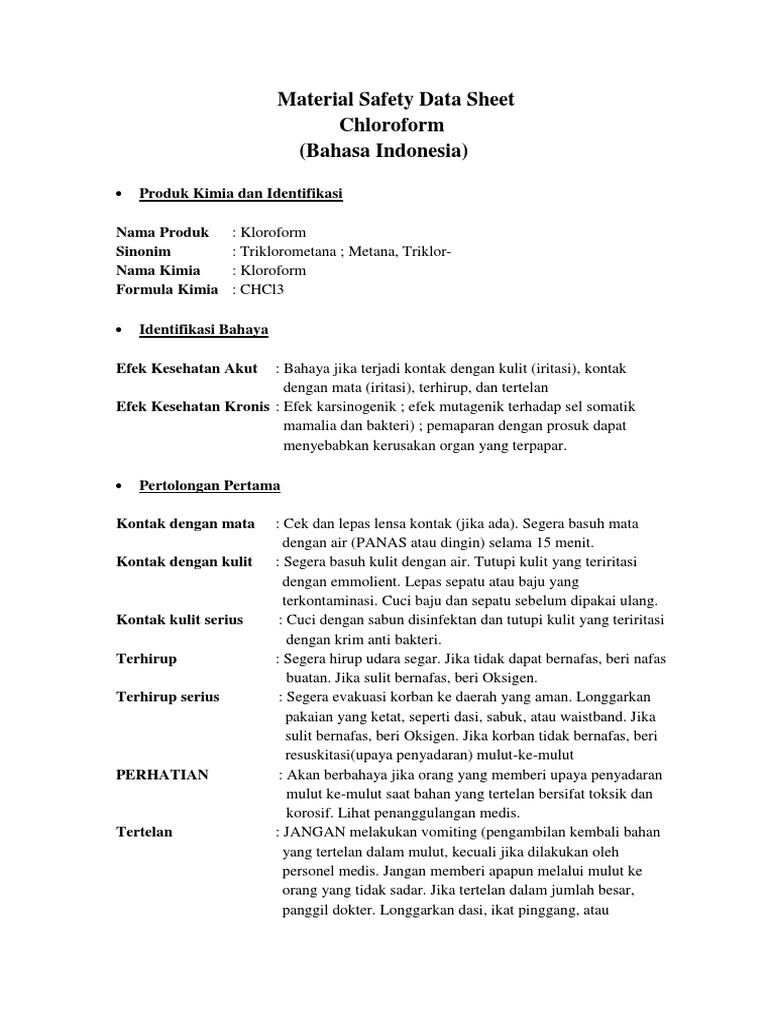 Material Safety Data Sheet
Chloroform
(Bahasa Indonesia)

• Produk Kimia dan Identifikasi

Nama Produk : Kloroform
Sinonim : Triklorometana ; Metana, Triklor-
Nama Kimia : Kloroform
Formula Kimia : CHCl3

• Identifikasi Bahaya

Efek Kesehatan Akut : Bahaya jika terjadi kontak dengan kulit (iritasi), kontak dengan mata (iritasi), terhirup, dan tertelan
Efek Kesehatan Kronis : Efek karsinogenik ; efek mutagenik terhadap sel somatik mamalia dan bakteri) ; pemaparan dengan prosuk dapat menyebabkan kerusakan organ yang terpapar.

• Pertolongan Pertama

Kontak dengan mata : Cek dan lepas lensa kontak (jika ada). Segera basuh mata dengan air (PANAS atau dingin) selama 15 menit.
Kontak dengan kulit : Segera basuh kulit dengan air. Tutupi kulit yang teriritasi dengan emmolient. Lepas sepatu atau baju yang terkontaminasi. Cuci baju dan sepatu sebelum dipakai ulang.
Kontak kulit serius : Cuci dengan sabun disinfektan dan tutupi kulit yang teriritasi dengan krim anti bakteri.
Terhirup : Segera hirup udara segar. Jika tidak dapat bernafas, beri nafas buatan. Jika sulit bernafas, beri Oksigen.
Terhirup serius : Segera evakuasi korban ke daerah yang aman. Longgarkan pakaian yang ketat, seperti dasi, sabuk, atau waistband. Jika sulit bernafas, beri Oksigen. Jika korban tidak bernafas, beri resuskitasi(upaya penyadaran) mulut-ke-mulut
PERHATIAN : Akan berbahaya jika orang yang memberi upaya penyadaran mulut ke-mulut saat bahan yang tertelan bersifat toksik dan korosif. Lihat penanggulangan medis.
Tertelan : JANGAN melakukan vomiting (pengambilan kembali bahan yang tertelan dalam mulut, kecuali jika dilakukan oleh personel medis. Jangan memberi apapun melalui mulut ke orang yang tidak sadar. Jika tertelan dalam jumlah besar, panggil dokter. Longgarkan dasi, ikat pinggang, atau